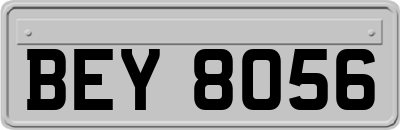 BEY 8056